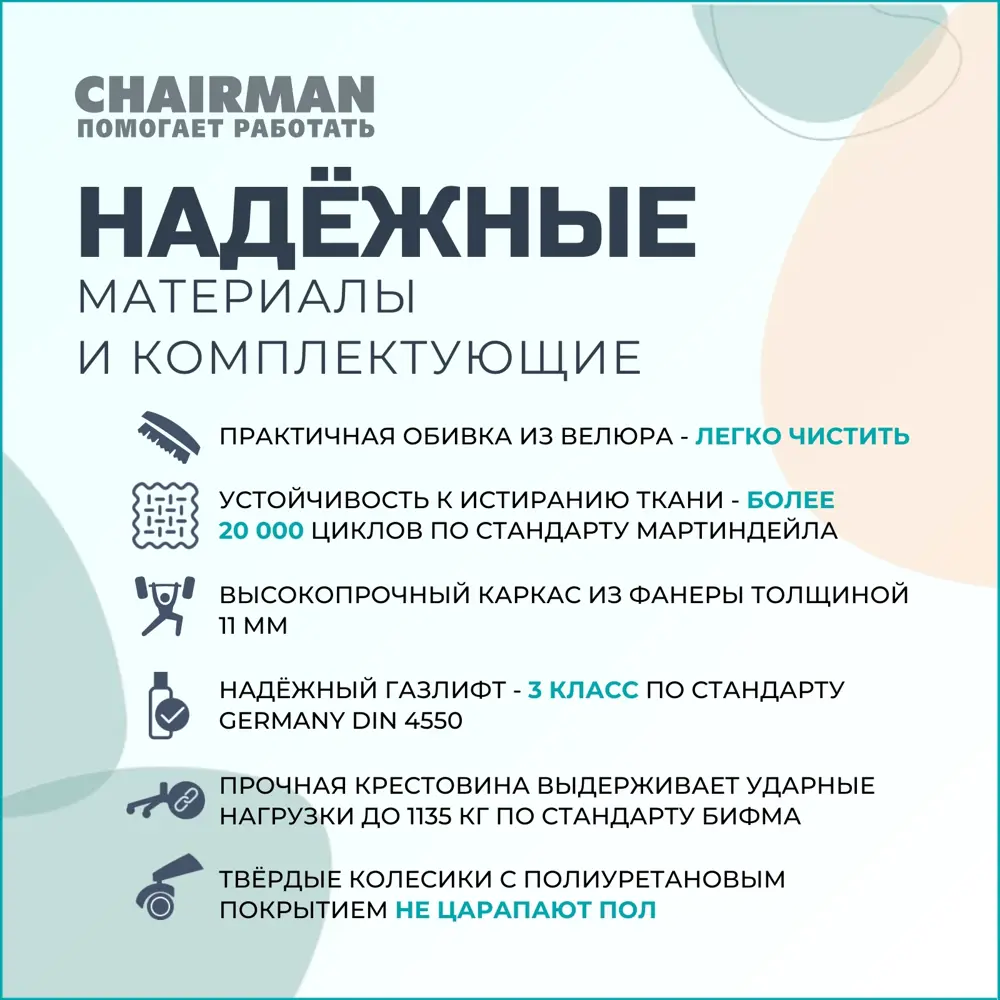 CHAIRMAN
ПОМОГАЕТ РАБОТАТЬ

НАДЁЖНЫЕ
МАТЕРИАЛЫ
И КОМПЛЕКТУЮЩИЕ

ПРАКТИЧНАЯ ОБИВКА ИЗ ВЕЛЮРА - ЛЕГКО ЧИСТИТЬ

УСТОЙЧИВОСТЬ К ИСТИРАНИЮ ТКАНИ - БОЛЕЕ 20 000 ЦИКЛОВ ПО СТАНДАРТУ МАРТИНДЕЙЛА

ВЫСОКОПРОЧНЫЙ КАРКАС ИЗ ФАНЕРЫ ТОЛЩИНОЙ 11 ММ

НАДЁЖНЫЙ ГАЗЛИФТ - 3 КЛАСС ПО СТАНДАРТУ GERMANY DIN 4550

ПРОЧНАЯ КРЕСТОВИНА ВЫДЕРЖИВАЕТ УДАРНЫЕ НАГРУЗКИ ДО 1135 КГ ПО СТАНДАРТУ БИФМА

ТВЁРДЫЕ КОЛЕСИКИ С ПОЛИУРЕТАНОВЫМ ПОКРЫТИЕМ НЕ ЦАРАПАЮТ ПОЛ